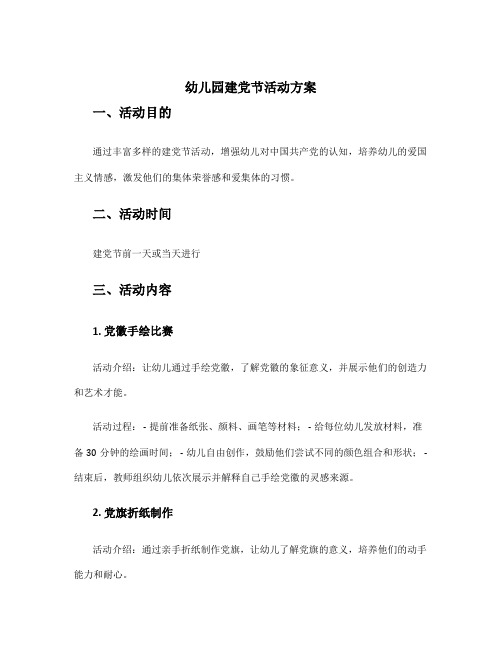 幼儿园建党节活动方案

一、活动目的

通过丰富多样的建党节活动，增强幼儿对中国共产党的认知，培养幼儿的爱国主义情感，激发他们的集体荣誉感和爱集体的习惯。

二、活动时间

建党节前一天或当天进行

三、活动内容

1. 党徽手绘比赛

活动介绍：让幼儿通过手绘党徽，了解党徽的象征意义，并展示他们的创造力和艺术才能。

活动过程：- 提前准备纸张、颜料、画笔等材料；- 给每位幼儿发放材料，准备 30 分钟的绘画时间；- 幼儿自由创作，鼓励他们尝试不同的颜色组合和形状；- 结束后，教师组织幼儿依次展示并解释自己手绘党徽的灵感来源。

2. 党旗折纸制作

活动介绍：通过亲手折纸制作党旗，让幼儿了解党旗的意义，培养他们的动手能力和耐心。